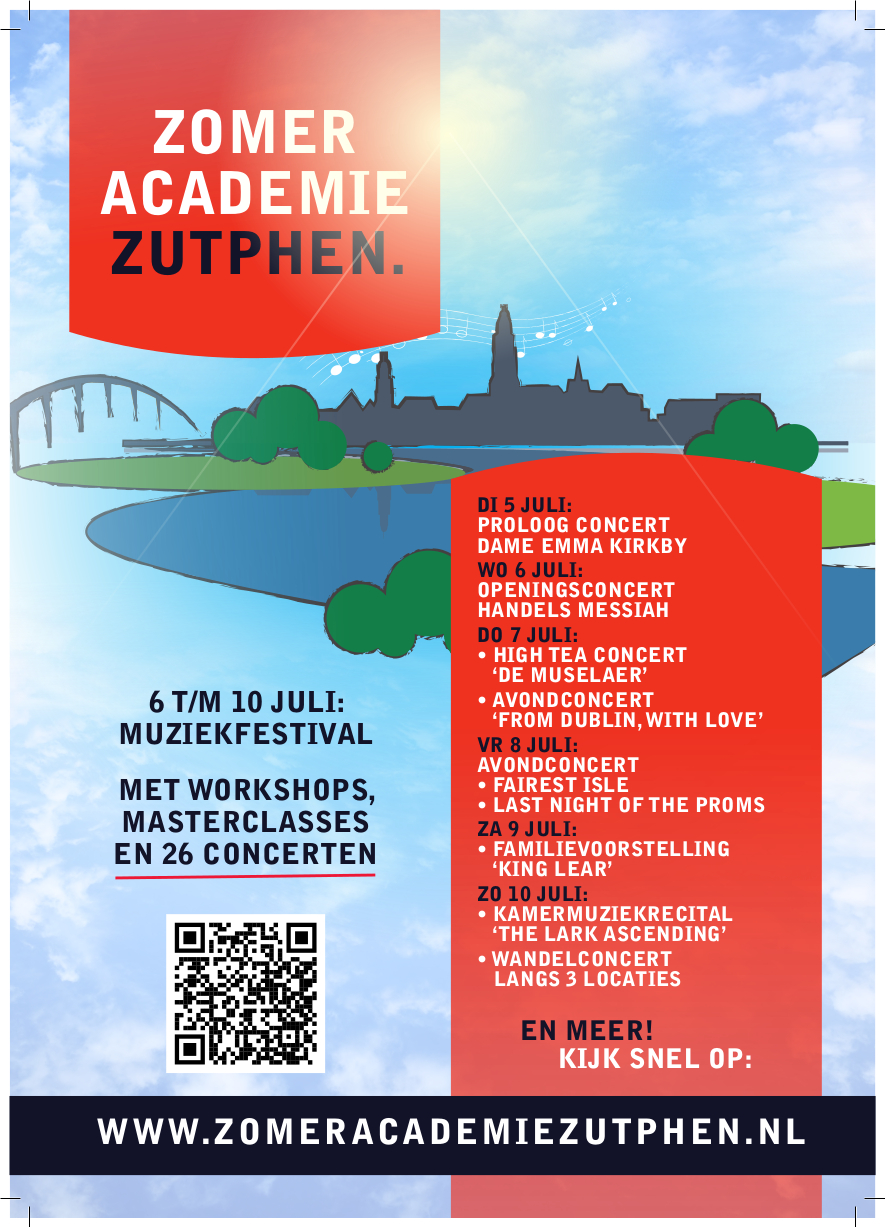 ZOMER ACADEMIE ZUTPHEN.

6 T/M 10 JULI: MUZIEKFESTIVAL

MET WORKSHOPS, MASTERCLASSES EN 26 CONCERTEN

DI 5 JULI:
PROLOOG CONCERT
DAME EMMA KIRKBY

WO 6 JULI:
OPENINGSCONCERT
HANDELS MESSIAH

DO 7 JULI:
• HIGH TEA CONCERT 'DE MUSELAER'
• AVONDCONCERT 'FROM DUBLIN, WITH LOVE'

VR 8 JULI:
AVONDCONCERT
• FAIREST ISLE
• LAST NIGHT OF THE PROMS

ZA 9 JULI:
• FAMILIEVOORSTELLING 'KING LEAR'

ZO 10 JULI:
• KAMERMUZIEKRECITAL 'THE LARK ASCENDING'
• WANDELCONCERT LANGS 3 LOCATIES

EN MEER!
KIJK SNEL OP:

WWW.ZOMERACADEMIEZUTPHEN.NL